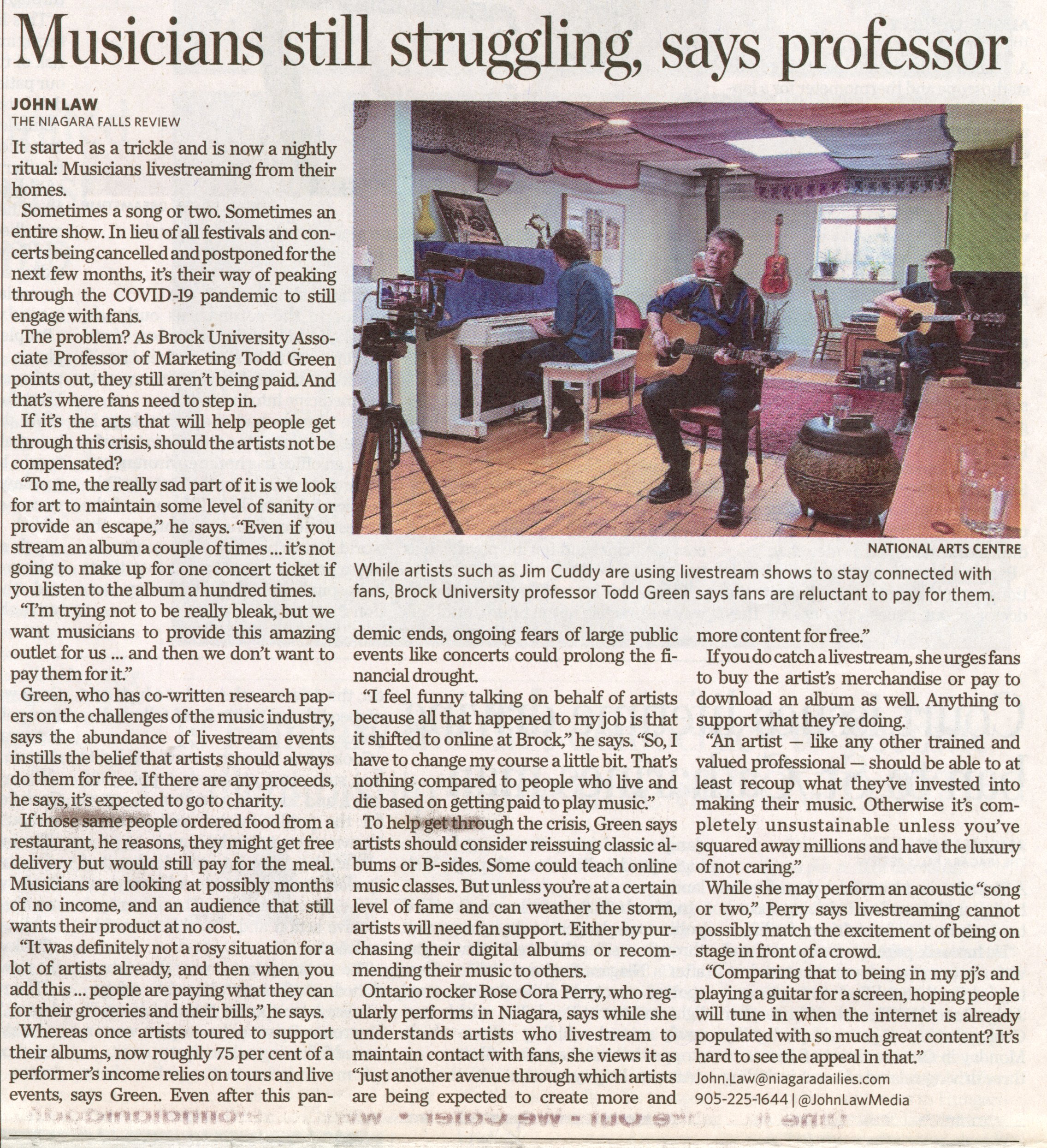 Musicians still struggling, says professor

JOHN LAW
THE NIAGARA FALLS REVIEW

It started as a trickle and is now a nightly ritual: Musicians livestreaming from their homes.

Sometimes a song or two. Sometimes an entire show. In lieu of all festivals and concerts being cancelled and postponed for the next few months, it's their way of peaking through the COVID-19 pandemic to still engage with fans.

The problem? As Brock University Associate Professor of Marketing Todd Green points out, they still aren't being paid. And that's where fans need to step in.

If it's the arts that will help people get through this crisis, should the artists not be compensated?

"To me, the really sad part of it is we look for art to maintain some level of sanity or provide an escape," he says. "Even if you stream an album a couple of times ... it's not going to make up for one concert ticket if you listen to the album a hundred times.

"I'm trying not to be really bleak, but we want musicians to provide this amazing outlet for us ... and then we don't want to pay them for it."

Green, who has co-written research papers on the challenges of the music industry, says the abundance of livestream events instills the belief that artists should always do them for free. If there are any proceeds, he says, it's expected to go to charity.

If those same people ordered food from a restaurant, he reasons, they might get free delivery but would still pay for the meal. Musicians are looking at possibly months of no income, and an audience that still wants their product at no cost.

"It was definitely not a rosy situation for a lot of artists already, and then when you add this ... people are paying what they can for their groceries and their bills," he says.

Whereas once artists toured to support their albums, now roughly 75 per cent of a performer's income relies on tours and live events, says Green. Even after this pandemic ends, ongoing fears of large public events like concerts could prolong the financial drought.

"I feel funny talking on behalf of artists because all that happened to my job is that it shifted to online at Brock," he says. "So, I have to change my course a little bit. That's nothing compared to people who live and die based on getting paid to play music."

To help get through the crisis, Green says artists should consider reissuing classic albums or B-sides. Some could teach online music classes. But unless you're at a certain level of fame and can weather the storm, artists will need fan support. Either by purchasing their digital albums or recommending their music to others.

Ontario rocker Rose Cora Perry, who regularly performs in Niagara, says while she understands artists who livestream to maintain contact with fans, she views it as "just another avenue through which artists are being expected to create more and more content for free."

If you do catch a livestream, she urges fans to buy the artist's merchandise or pay to download an album as well. Anything to support what they're doing.

"An artist — like any other trained and valued professional — should be able to at least recoup what they've invested into making their music. Otherwise it's completely unsustainable unless you've squared away millions and have the luxury of not caring."

While she may perform an acoustic "song or two," Perry says livestreaming cannot possibly match the excitement of being on stage in front of a crowd.

"Comparing that to being in my pj's and playing a guitar for a screen, hoping people will tune in when the internet is already populated with so much great content? It's hard to see the appeal in that."

John.Law@niagaradailies.com
905-225-1644 | @JohnLawMedia

NATIONAL ARTS CENTRE
While artists such as Jim Cuddy are using livestream shows to stay connected with fans, Brock University professor Todd Green says fans are reluctant to pay for them.